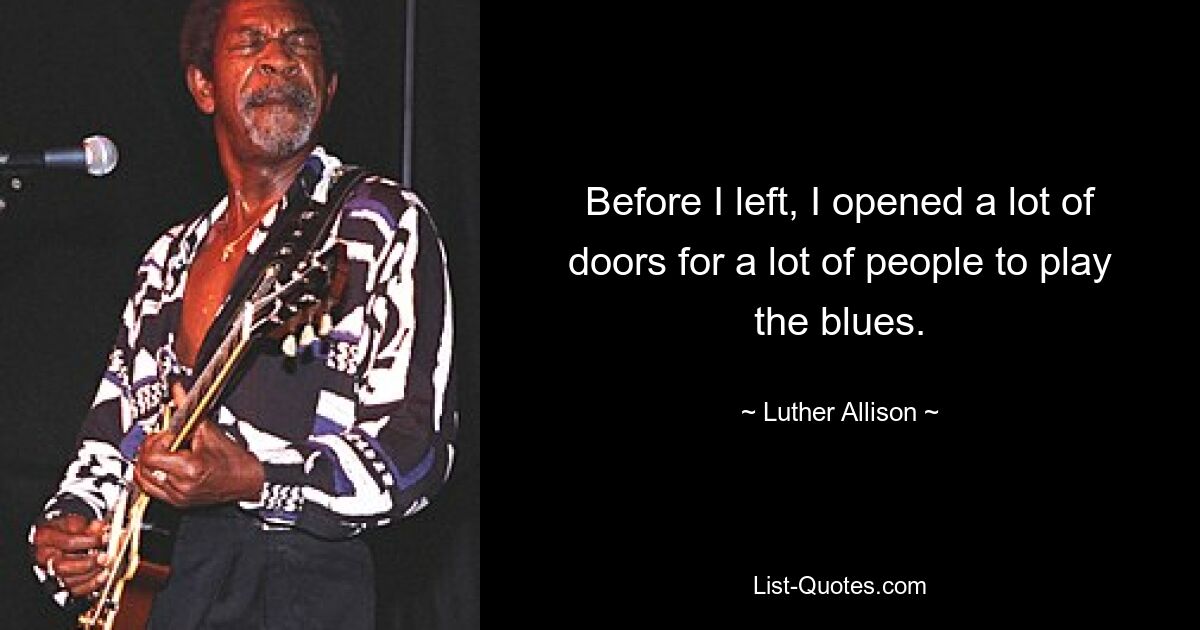 Before I left, I opened a lot of doors for a lot of people to play the blues.

~ Luther Allison ~

List-Quotes.com